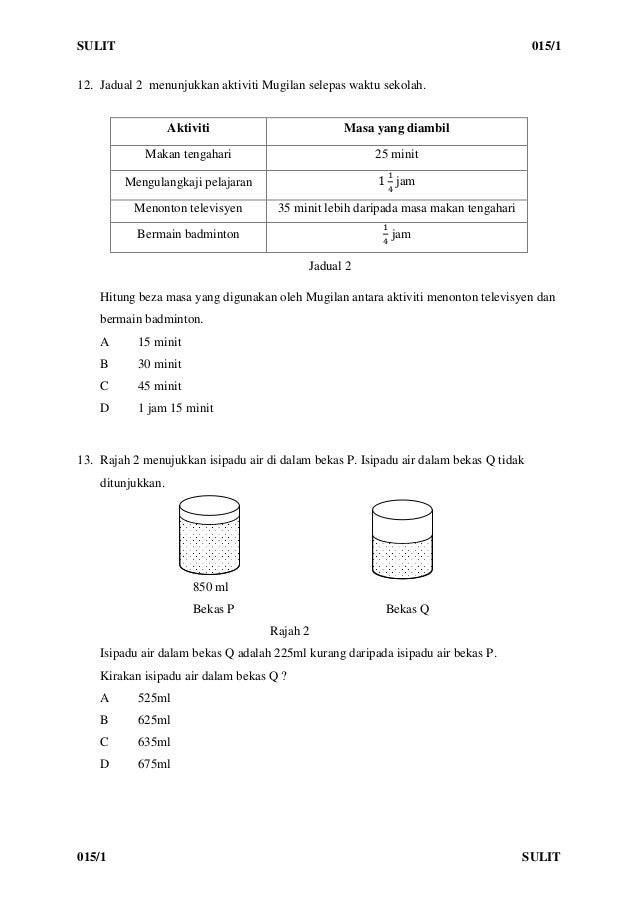 SULIT 015/1

12. Jadual 2 menunjukkan aktiviti Mugilan selepas waktu sekolah.

| Aktiviti | Masa yang diambil |
|---|---|
| Makan tengahari | 25 minit |
| Mengulangkaji pelajaran | $1\frac{1}{4}$ jam |
| Menonton televisyen | 35 minit lebih daripada masa makan tengahari |
| Bermain badminton | $\frac{1}{4}$ jam |

Jadual 2

Hitung beza masa yang digunakan oleh Mugilan antara aktiviti menonton televisyen dan bermain badminton.

A 15 minit
B 30 minit
C 45 minit
D 1 jam 15 minit

13. Rajah 2 menujukkan isipadu air di dalam bekas P. Isipadu air dalam bekas Q tidak ditunjukkan.

850 ml
Bekas P
Bekas Q

Rajah 2

Isipadu air dalam bekas Q adalah 225ml kurang daripada isipadu air bekas P.
Kirakan isipadu air dalam bekas Q ?

A 525ml
B 625ml
C 635ml
D 675ml

015/1 SULIT